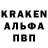 KRAKEN
АЛЬФА
ПВП